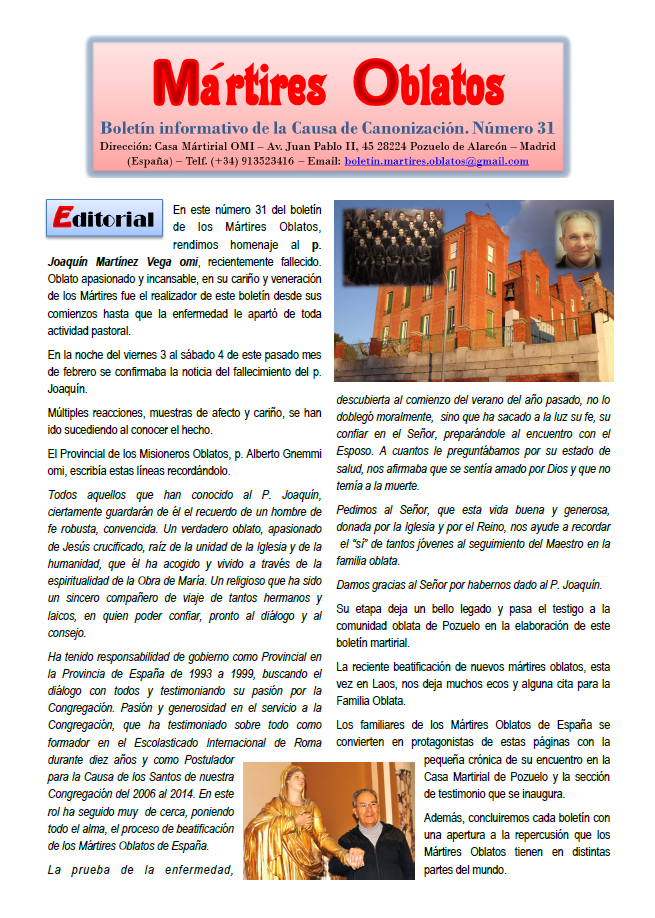 Mártires Oblatos

Boletín informativo de la Causa de Canonización. Número 31

Dirección: Casa Mártirial OMI – Av. Juan Pablo II, 45 28224 Pozuelo de Alarcón – Madrid (España) – Telf. (+34) 913523416 – Email: boletin.martires.oblatos@gmail.com

Editorial

En este número 31 del boletín de los Mártires Oblatos, rendimos homenaje al p. Joaquín Martínez Vega omi, recientemente fallecido. Oblato apasionado y incansable, en su cariño y veneración de los Mártires fue el realizador de este boletín desde sus comienzos hasta que la enfermedad le apartó de toda actividad pastoral.

En la noche del viernes 3 al sábado 4 de este pasado mes de febrero se confirmaba la noticia del fallecimiento del p. Joaquín.

Múltiples reacciones, muestras de afecto y cariño, se han ido sucediendo al conocer el hecho.

El Provincial de los Misioneros Oblatos, p. Alberto Gnemmi omi, escribía estas líneas recordándolo.

Todos aquellos que han conocido al P. Joaquín, ciertamente guardarán de él el recuerdo de un hombre de fe robusta, convencida. Un verdadero oblato, apasionado de Jesús crucificado, raíz de la unidad de la Iglesia y de la humanidad, que él ha acogido y vivido a través de la espiritualidad de la Obra de María. Un religioso que ha sido un sincero compañero de viaje de tantos hermanos y laicos, en quien poder confiar, pronto al diálogo y al consejo.

Ha tenido responsabilidad de gobierno como Provincial en la Provincia de España de 1993 a 1999, buscando el diálogo con todos y testimoniando su pasión por la Congregación. Pasión y generosidad en el servicio a la Congregación, que ha testimoniado sobre todo como formador en el Escolasticado Internacional de Roma durante diez años y como Postulador para la Causa de los Santos de nuestra Congregación del 2006 al 2014. En este rol ha seguido muy de cerca, poniendo todo el alma, el proceso de beatificación de los Mártires Oblatos de España.

La prueba de la enfermedad, descubierta al comienzo del verano del año pasado, no lo doblegó moralmente, sino que ha sacado a la luz su fe, su confiar en el Señor, preparándole al encuentro con el Esposo. A cuantos le preguntábamos por su estado de salud, nos afirmaba que se sentía amado por Dios y que no temía a la muerte.

Pedimos al Señor, que esta vida buena y generosa, donada por la Iglesia y por el Reino, nos ayude a recordar el "sí" de tantos jóvenes al seguimiento del Maestro en la familia oblata.

Damos gracias al Señor por habernos dado al P. Joaquín.

Su etapa deja un bello legado y pasa el testigo a la comunidad oblata de Pozuelo en la elaboración de este boletín martirial.

La reciente beatificación de nuevos mártires oblatos, esta vez en Laos, nos deja muchos ecos y alguna cita para la Familia Oblata.

Los familiares de los Mártires Oblatos de España se convierten en protagonistas de estas páginas con la pequeña crónica de su encuentro en la Casa Martirial de Pozuelo y la sección de testimonio que se inaugura.

Además, concluiremos cada boletín con una apertura a la repercusión que los Mártires Oblatos tienen en distintas partes del mundo.